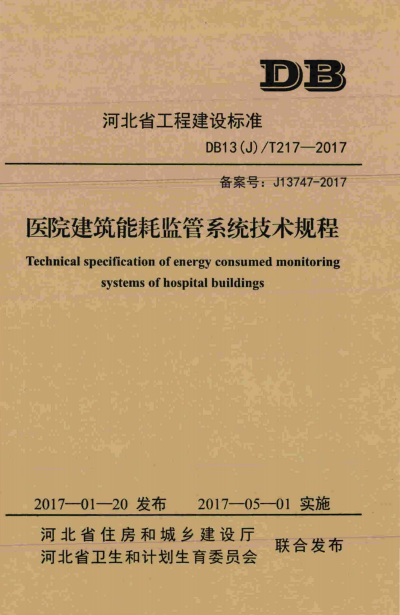 DB

河北省工程建设标准

DB13(J)/T217—2017

备案号：J13747-2017

医院建筑能耗监管系统技术规程

Technical specification of energy consumed monitoring systems of hospital buildings

2017—01—20 发布　　2017—05—01 实施

河北省住房和城乡建设厅
河北省卫生和计划生育委员会　联合发布